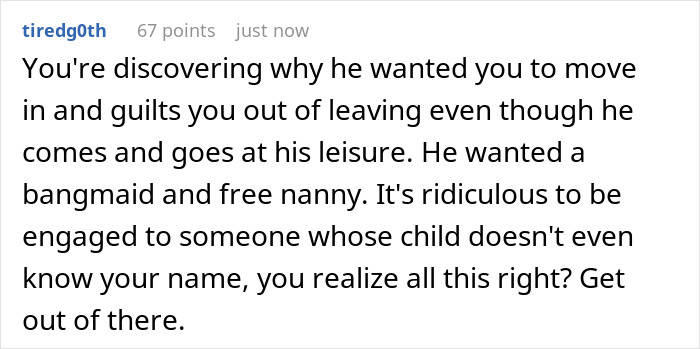 tiredg0th 67 points just now

You're discovering why he wanted you to move in and guilts you out of leaving even though he comes and goes at his leisure. He wanted a bangmaid and free nanny. It's ridiculous to be engaged to someone whose child doesn't even know your name, you realize all this right? Get out of there.